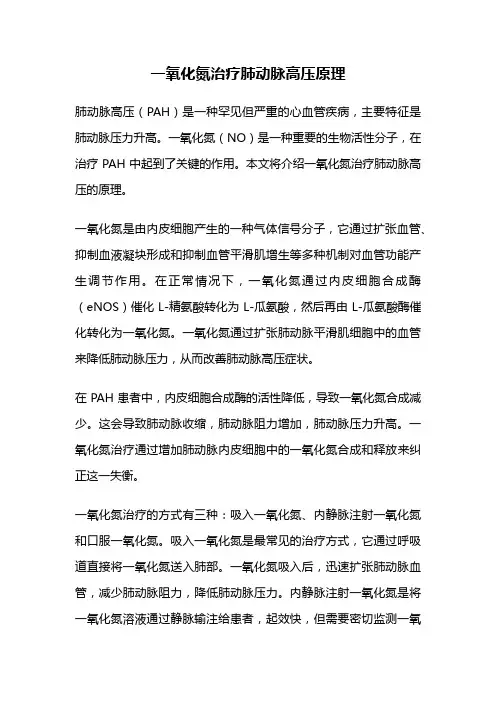 一氧化氮治疗肺动脉高压原理

肺动脉高压（PAH）是一种罕见但严重的心血管疾病，主要特征是肺动脉压力升高。一氧化氮（NO）是一种重要的生物活性分子，在治疗 PAH 中起到了关键的作用。本文将介绍一氧化氮治疗肺动脉高压的原理。

一氧化氮是由内皮细胞产生的一种气体信号分子，它通过扩张血管、抑制血液凝块形成和抑制血管平滑肌增生等多种机制对血管功能产生调节作用。在正常情况下，一氧化氮通过内皮细胞合成酶（eNOS）催化 L-精氨酸转化为 L-瓜氨酸，然后再由 L-瓜氨酸酶催化转化为一氧化氮。一氧化氮通过扩张肺动脉平滑肌细胞中的血管来降低肺动脉压力，从而改善肺动脉高压症状。

在 PAH 患者中，内皮细胞合成酶的活性降低，导致一氧化氮合成减少。这会导致肺动脉收缩，肺动脉阻力增加，肺动脉压力升高。一氧化氮治疗通过增加肺动脉内皮细胞中的一氧化氮合成和释放来纠正这一失衡。

一氧化氮治疗的方式有三种：吸入一氧化氮、内静脉注射一氧化氮和口服一氧化氮。吸入一氧化氮是最常见的治疗方式，它通过呼吸道直接将一氧化氮送入肺部。一氧化氮吸入后，迅速扩张肺动脉血管，减少肺动脉阻力，降低肺动脉压力。内静脉注射一氧化氮是将一氧化氮溶液通过静脉输注给患者，起效快，但需要密切监测一氧